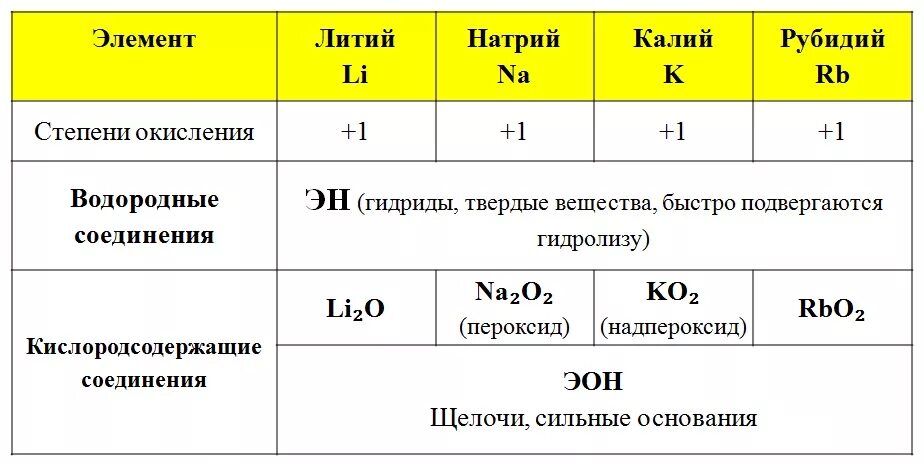 | Элемент | Литий Li | Натрий Na | Калий K | Рубидий Rb |
|---|---|---|---|---|
| Степени окисления | +1 | +1 | +1 | +1 |
| Водородные соединения | ЭН (гидриды, твердые вещества, быстро подвергаются гидролизу) | | | |
| Кислородсодержащие соединения | $Li_2O$ | $Na_2O_2$ (пероксид) | $KO_2$ (надпероксид) | $RbO_2$ |
| | ЭОН Щелочи, сильные основания | | | |